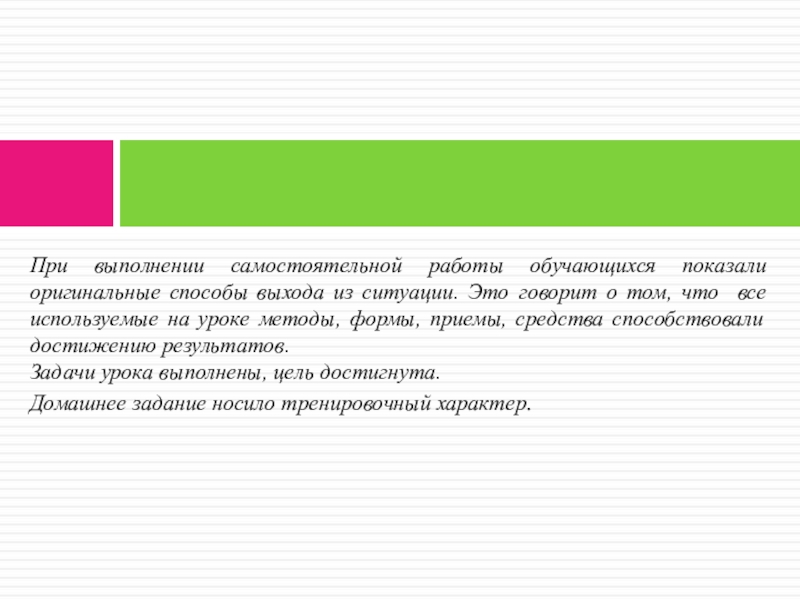 При выполнении самостоятельной работы обучающихся показали оригинальные способы выхода из ситуации. Это говорит о том, что все используемые на уроке методы, формы, приемы, средства способствовали достижению результатов.
Задачи урока выполнены, цель достигнута.

Домашнее задание носило тренировочный характер.